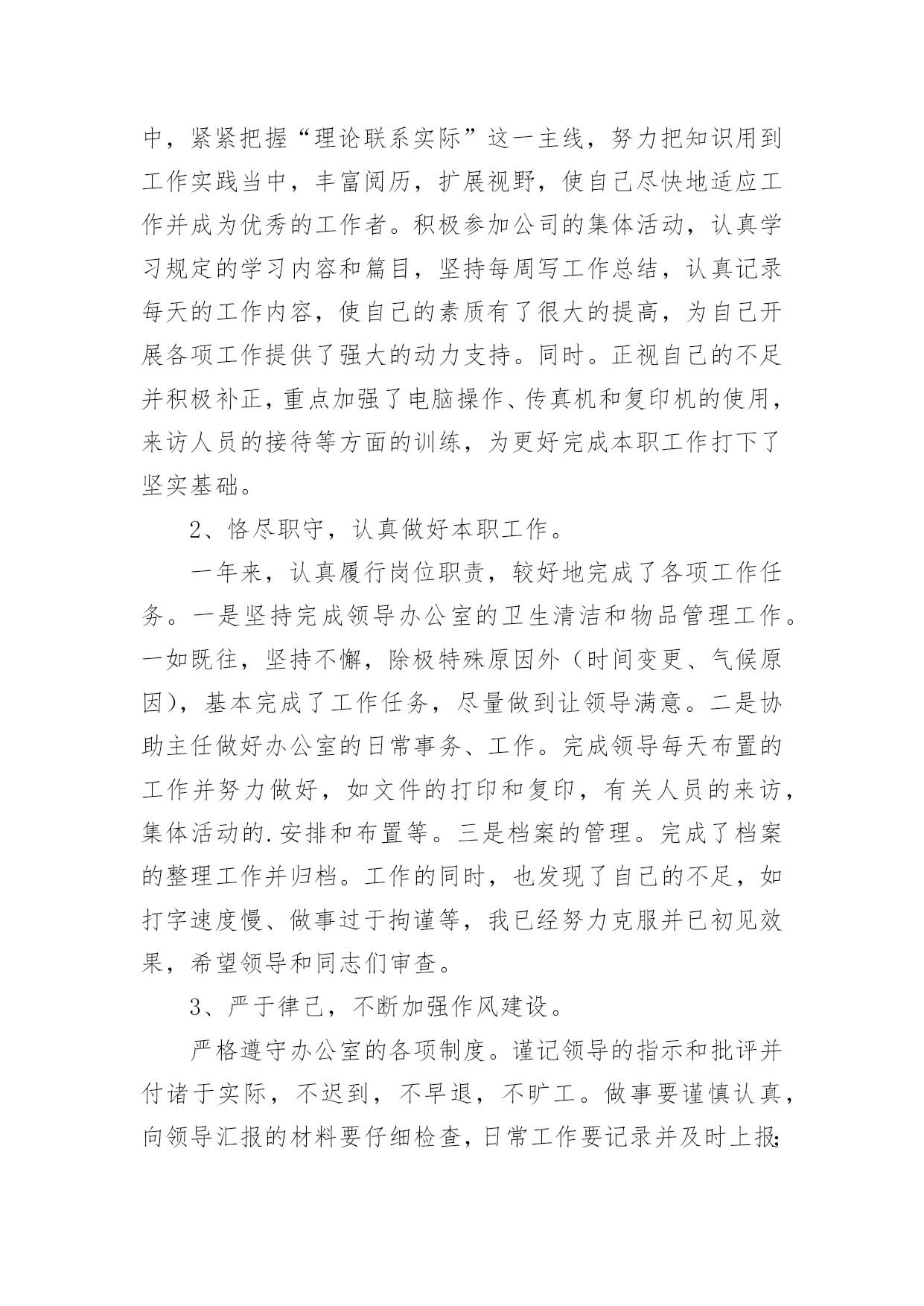 中，紧紧把握“理论联系实际”这一主线，努力把知识用到工作实践当中，丰富阅历，扩展视野，使自己尽快地适应工作并成为优秀的工作者。积极参加公司的集体活动，认真学习规定的学习内容和篇目，坚持每周写工作总结，认真记录每天的工作内容，使自己的素质有了很大的提高，为自己开展各项工作提供了强大的动力支持。同时。正视自己的不足并积极补正，重点加强了电脑操作、传真机和复印机的使用，来访人员的接待等方面的训练，为更好完成本职工作打下了坚实基础。

2、恪尽职守，认真做好本职工作。

一年来，认真履行岗位职责，较好地完成了各项工作任务。一是坚持完成领导办公室的卫生清洁和物品管理工作。一如既往，坚持不懈，除极特殊原因外（时间变更、气候原因），基本完成了工作任务，尽量做到让领导满意。二是协助主任做好办公室的日常事务、工作。完成领导每天布置的工作并努力做好，如文件的打印和复印，有关人员的来访，集体活动的.安排和布置等。三是档案的管理。完成了档案的整理工作并归档。工作的同时，也发现了自己的不足，如打字速度慢、做事过于拘谨等，我已经努力克服并已初见效果，希望领导和同志们审查。

3、严于律己，不断加强作风建设。

严格遵守办公室的各项制度。谨记领导的指示和批评并付诸于实际，不迟到，不早退，不旷工。做事要谨慎认真，向领导汇报的材料要仔细检查，日常工作要记录并及时上报;